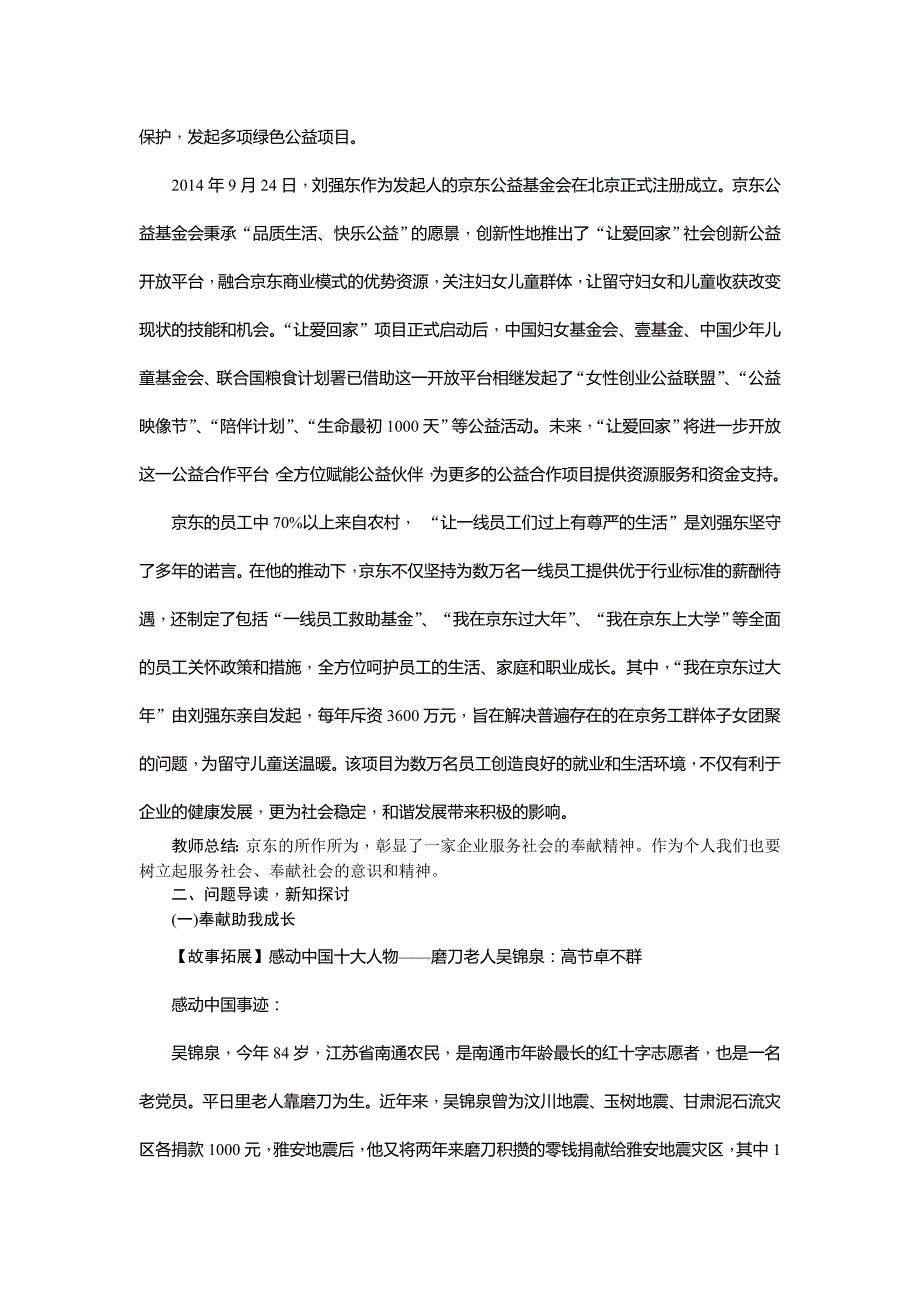 保护，发起多项绿色公益项目。

2014 年 9 月 24 日，刘强东作为发起人的京东公益基金会在北京正式注册成立。京东公益基金会秉承“品质生活、快乐公益”的愿景，创新性地推出了“让爱回家”社会创新公益开放平台，融合京东商业模式的优势资源，关注妇女儿童群体，让留守妇女和儿童收获改变现状的技能和机会。“让爱回家”项目正式启动后，中国妇女基金会、壹基金、中国少年儿童基金会、联合国粮食计划署已借助这一开放平台相继发起了“女性创业公益联盟”、“公益映像节”、“陪伴计划”、“生命最初 1000 天”等公益活动。未来，“让爱回家”将进一步开放这一公益合作平台，全方位赋能公益伙伴，为更多的公益合作项目提供资源服务和资金支持。

京东的员工中 70%以上来自农村，“让一线员工们过上有尊严的生活”是刘强东坚守了多年的诺言。在他的推动下，京东不仅坚持为数万名一线员工提供优于行业标准的薪酬待遇，还制定了包括“一线员工救助基金”、“我在京东过大年”、“我在京东上大学”等全面的员工关怀政策和措施，全方位呵护员工的生活、家庭和职业成长。其中，“我在京东过大年”由刘强东亲自发起，每年斥资 3600 万元，旨在解决普遍存在的在京务工群体子女团聚的问题，为留守儿童送温暖。该项目为数万名员工创造良好的就业和生活环境，不仅有利于企业的健康发展，更为社会稳定，和谐发展带来积极的影响。

教师总结：京东的所作所为，彰显了一家企业服务社会的奉献精神。作为个人我们也要树立起服务社会、奉献社会的意识和精神。
二、问题导读，新知探讨
(一)奉献助我成长

【故事拓展】感动中国十大人物——磨刀老人吴锦泉：高节卓不群

感动中国事迹：

吴锦泉，今年 84 岁，江苏省南通农民，是南通市年龄最长的红十字志愿者，也是一名老党员。平日里老人靠磨刀为生。近年来，吴锦泉曾为汶川地震、玉树地震、甘肃泥石流灾区各捐款 1000 元，雅安地震后，他又将两年来磨刀积攒的零钱捐献给雅安地震灾区，其中 1